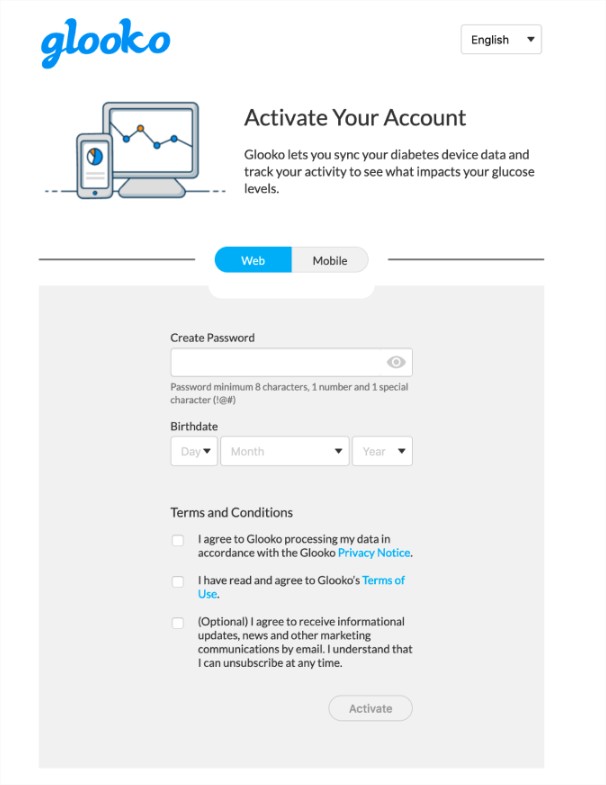 glooko

English

Activate Your Account

Glooko lets you sync your diabetes device data and track your activity to see what impacts your glucose levels.

Web Mobile

Create Password

Password minimum 8 characters, 1 number and 1 special character (!@#)

Birthdate

Day Month Year

Terms and Conditions

I agree to Glooko processing my data in accordance with the Glooko Privacy Notice.

I have read and agree to Glooko's Terms of Use.

(Optional) I agree to receive informational updates, news and other marketing communications by email. I understand that I can unsubscribe at any time.

Activate